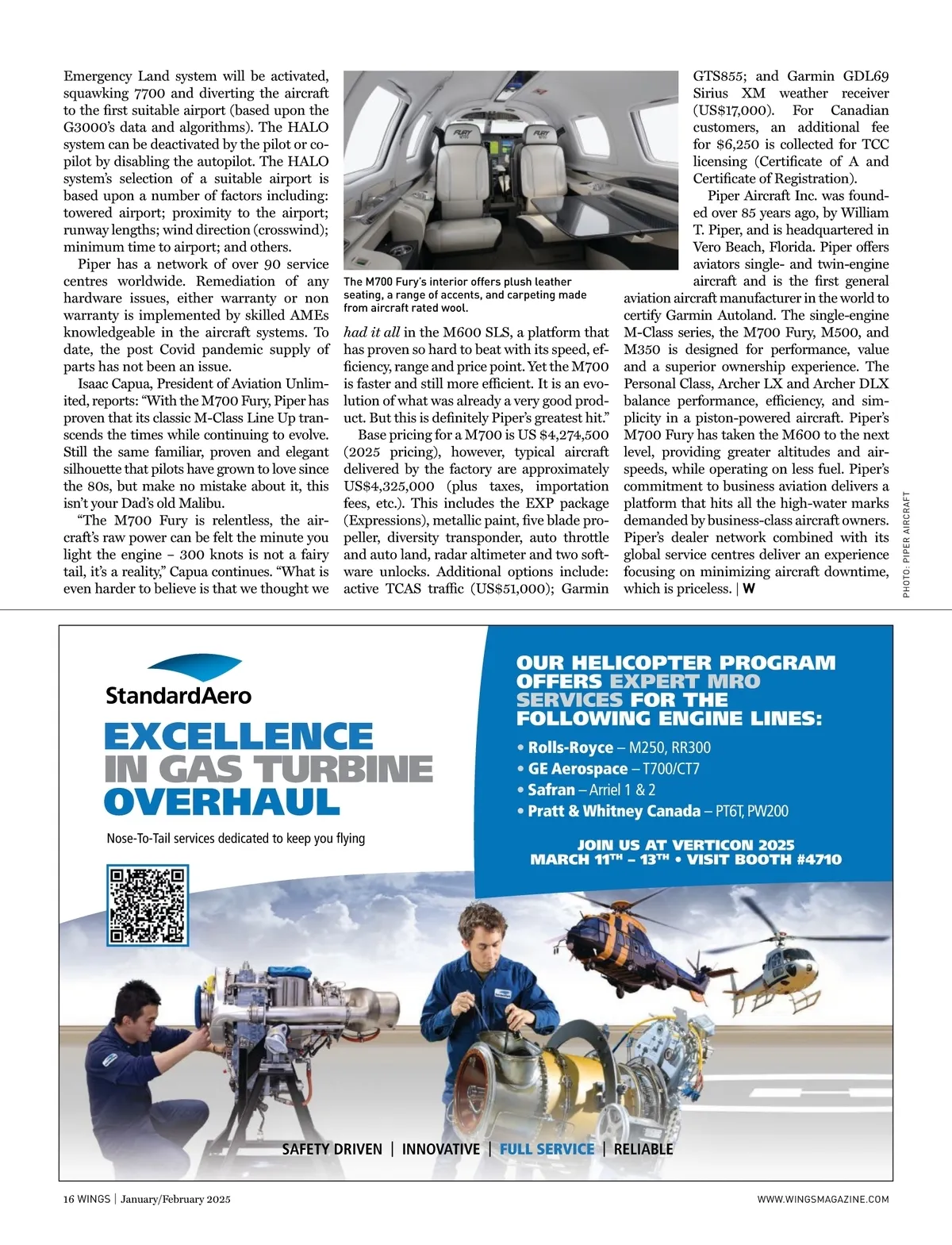 Emergency Land system will be activated, squawking 7700 and diverting the aircraft to the first suitable airport (based upon the G3000's data and algorithms). The HALO system can be deactivated by the pilot or co-pilot by disabling the autopilot. The HALO system's selection of a suitable airport is based upon a number of factors including: towered airport; proximity to the airport; runway lengths; wind direction (crosswind); minimum time to airport; and others.

Piper has a network of over 90 service centres worldwide. Remediation of any hardware issues, either warranty or non warranty is implemented by skilled AMEs knowledgeable in the aircraft systems. To date, the post Covid pandemic supply of parts has not been an issue.

Isaac Capua, President of Aviation Unlimited, reports: "With the M700 Fury, Piper has proven that its classic M-Class Line Up transcends the times while continuing to evolve. Still the same familiar, proven and elegant silhouette that pilots have grown to love since the 80s, but make no mistake about it, this isn't your Dad's old Malibu.

"The M700 Fury is relentless, the aircraft's raw power can be felt the minute you light the engine – 300 knots is not a fairy tail, it's a reality," Capua continues. "What is even harder to believe is that we thought we

The M700 Fury's interior offers plush leather seating, a range of accents, and carpeting made from aircraft rated wool.

had it all in the M600 SLS, a platform that has proven so hard to beat with its speed, efficiency, range and price point. Yet the M700 is faster and still more efficient. It is an evolution of what was already a very good product. But this is definitely Piper's greatest hit."

Base pricing for a M700 is US $4,274,500 (2025 pricing), however, typical aircraft delivered by the factory are approximately US$4,325,000 (plus taxes, importation fees, etc.). This includes the EXP package (Expressions), metallic paint, five blade propeller, diversity transponder, auto throttle and auto land, radar altimeter and two software unlocks. Additional options include: active TCAS traffic (US$51,000); Garmin GTS855; and Garmin GDL69 Sirius XM weather receiver (US$17,000). For Canadian customers, an additional fee for $6,250 is collected for TCC licensing (Certificate of A and Certificate of Registration).

Piper Aircraft Inc. was founded over 85 years ago, by William T. Piper, and is headquartered in Vero Beach, Florida. Piper offers aviators single- and twin-engine aircraft and is the first general aviation aircraft manufacturer in the world to certify Garmin Autoland. The single-engine M-Class series, the M700 Fury, M500, and M350 is designed for performance, value and a superior ownership experience. The Personal Class, Archer LX and Archer DLX balance performance, efficiency, and simplicity in a piston-powered aircraft. Piper's M700 Fury has taken the M600 to the next level, providing greater altitudes and airspeeds, while operating on less fuel. Piper's commitment to business aviation delivers a platform that hits all the high-water marks demanded by business-class aircraft owners. Piper's dealer network combined with its global service centres deliver an experience focusing on minimizing aircraft downtime, which is priceless. | W

PHOTO: PIPER AIRCRAFT

StandardAero

EXCELLENCE IN GAS TURBINE OVERHAUL

Nose-To-Tail services dedicated to keep you flying

OUR HELICOPTER PROGRAM OFFERS EXPERT MRO SERVICES FOR THE FOLLOWING ENGINE LINES:

• Rolls-Royce – M250, RR300
• GE Aerospace – T700/CT7
• Safran – Arriel 1 & 2
• Pratt & Whitney Canada – PT6T, PW200

JOIN US AT VERTICON 2025
MARCH 11TH – 13TH • VISIT BOOTH #4710

SAFETY DRIVEN | INNOVATIVE | FULL SERVICE | RELIABLE

16 WINGS | January/February 2025

WWW.WINGSMAGAZINE.COM